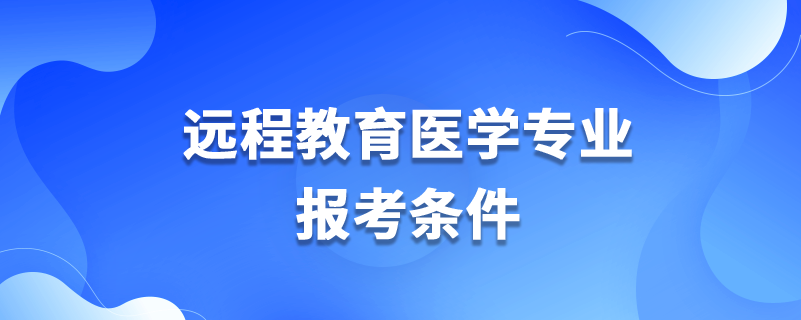 远程教育医学专业
报考条件